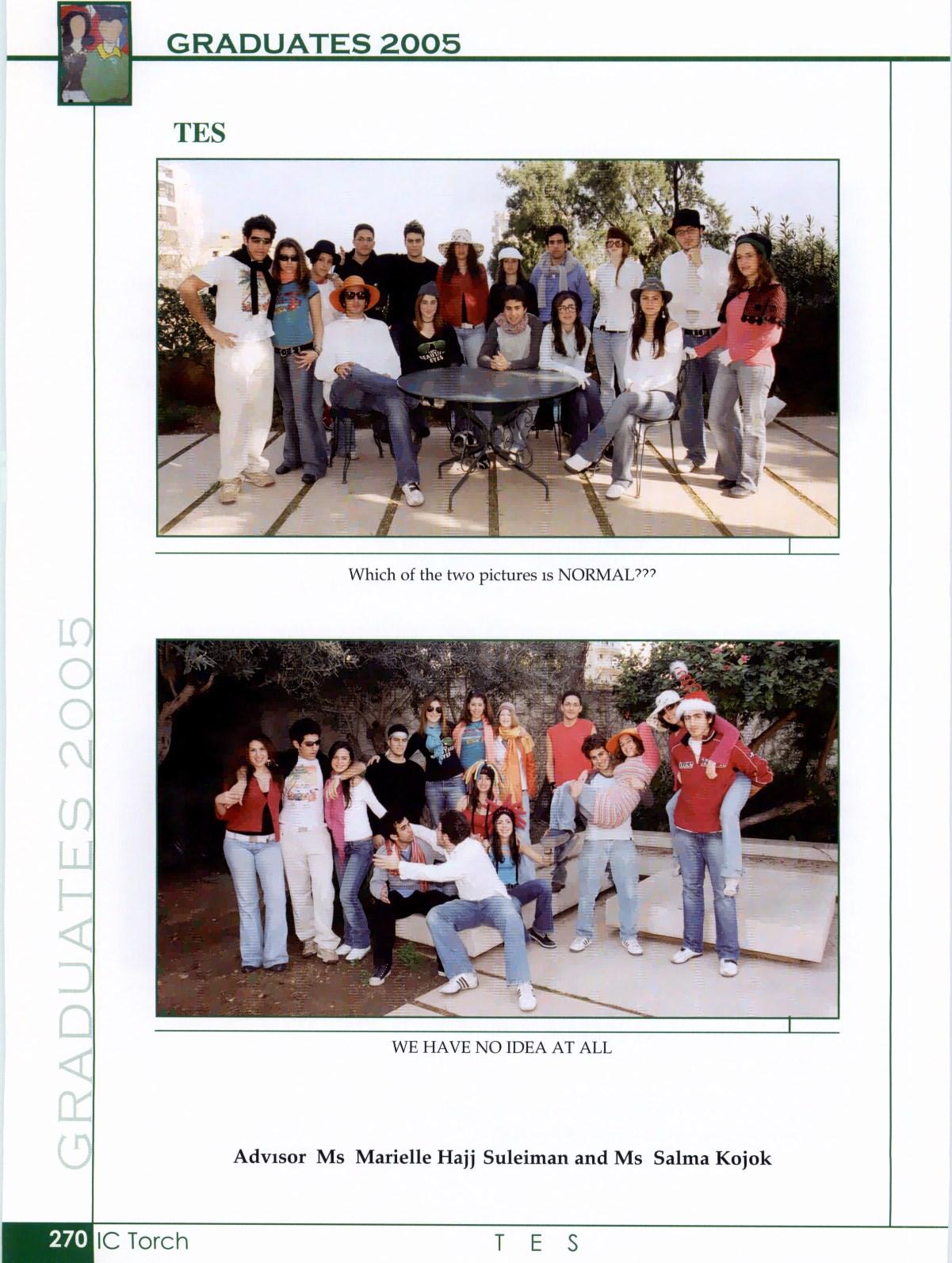 GRADUATES 2005

TES

Which of the two pictures is NORMAL???

WE HAVE NO IDEA AT ALL

Advisor Ms Marielle Hajj Suleiman and Ms Salma Kojok

GRADUATES 2005

270 IC Torch

T E S